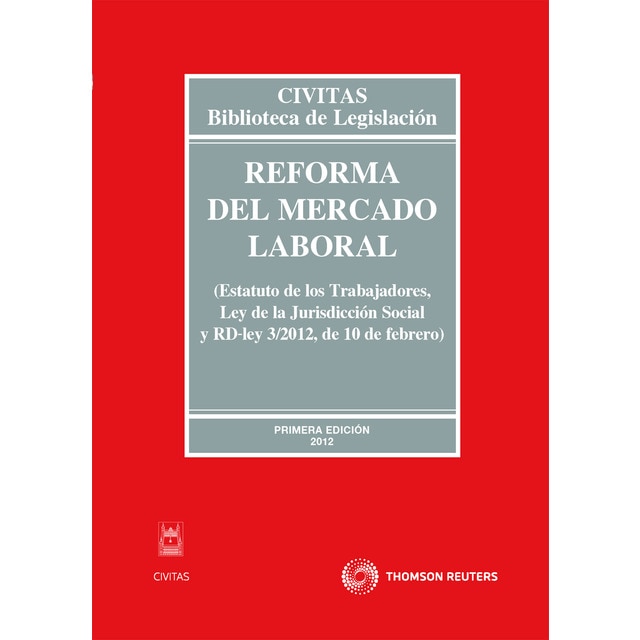 CIVITAS
Biblioteca de Legislación

REFORMA
DEL MERCADO
LABORAL

(Estatuto de los Trabajadores, Ley de la Jurisdicción Social y RD-ley 3/2012, de 10 de febrero)

PRIMERA EDICIÓN
2012

CIVITAS

THOMSON REUTERS